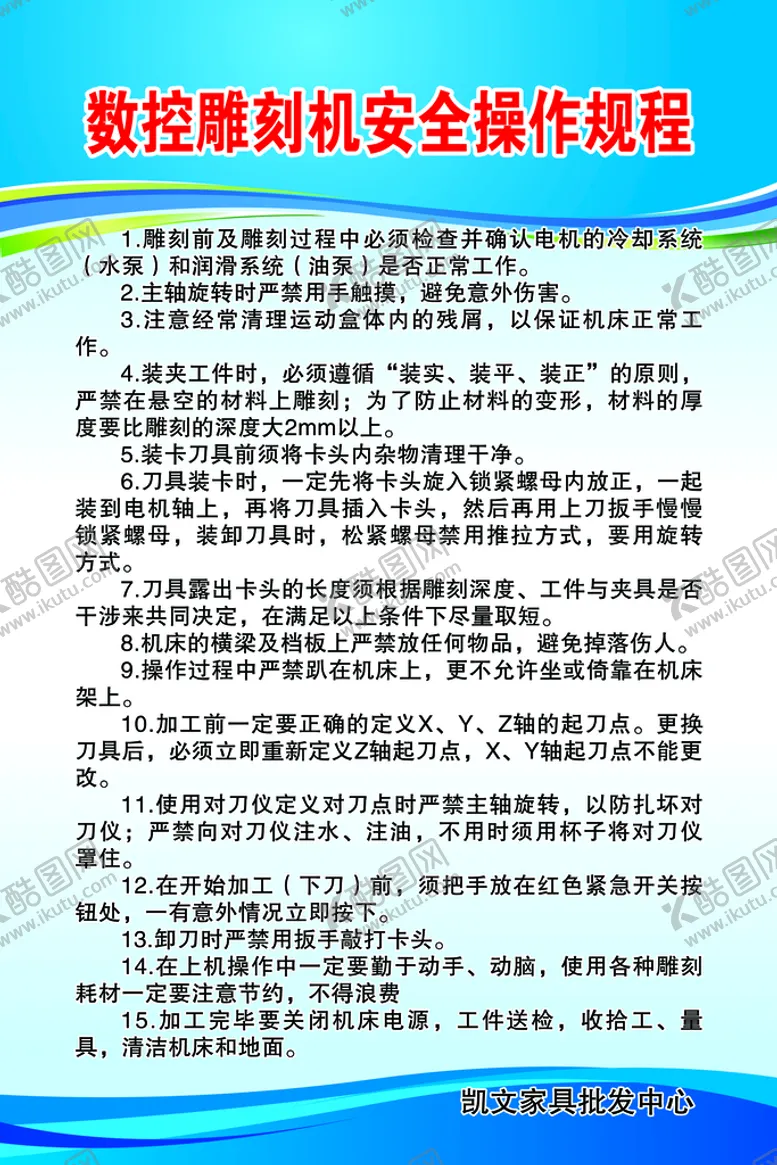 数控雕刻机安全操作规程

1.雕刻前及雕刻过程中必须检查并确认电机的冷却系统（水泵）和润滑系统（油泵）是否正常工作。

2.主轴旋转时严禁用手触摸，避免意外伤害。

3.注意经常清理运动盒体内的残屑，以保证机床正常工作。

4.装夹工件时，必须遵循“装实、装平、装正”的原则，严禁在悬空的材料上雕刻；为了防止材料的变形，材料的厚度要比雕刻的深度大2mm以上。

5.装卡刀具前须将卡头内杂物清理干净。

6.刀具装卡时，一定先将卡头旋入锁紧螺母内放正，一起装到电机轴上，再将刀具插入卡头，然后再用上刀扳手慢慢锁紧螺母，装卸刀具时，松紧螺母禁用推拉方式，要用旋转方式。

7.刀具露出卡头的长度须根据雕刻深度、工件与夹具是否干涉来共同决定，在满足以上条件下尽量取短。

8.机床的横梁及档板上严禁放任何物品，避免掉落伤人。

9.操作过程中严禁趴在机床上，更不允许坐或倚靠在机床架上。

10.加工前一定要正确的定义X、Y、Z轴的起刀点。更换刀具后，必须立即重新定义Z轴起刀点，X、Y轴起刀点不能更改。

11.使用对刀仪定义对刀点时严禁主轴旋转，以防扎坏对刀仪；严禁向对刀仪注水、注油，不用时须用杯子将对刀仪罩住。

12.在开始加工（下刀）前，须把手放在红色紧急开关按钮处，一有意外情况立即按下。

13.卸刀时严禁用扳手敲打卡头。

14.在上机操作中一定要勤于动手、动脑，使用各种雕刻耗材一定要注意节约，不得浪费

15.加工完毕要关闭机床电源，工件送检，收拾工、量具，清洁机床和地面。

凯文家具批发中心

酷图网 www.ikutu.com